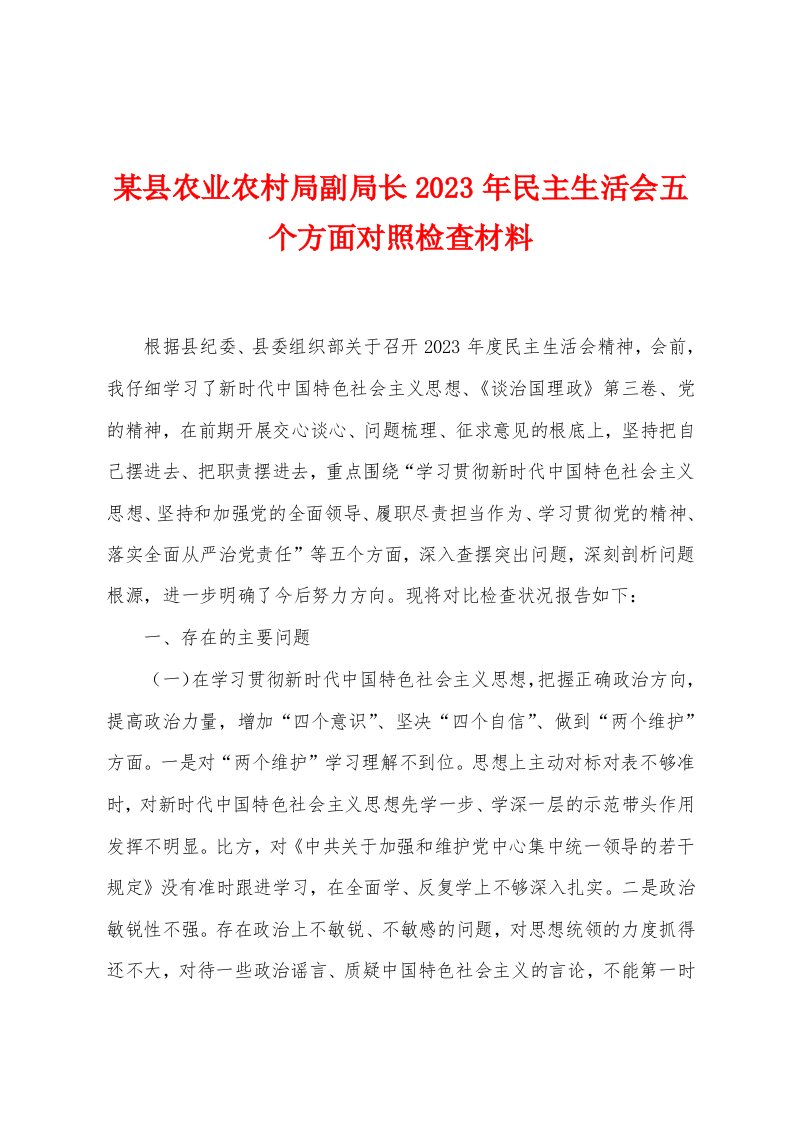 某县农业农村局副局长2023年民主生活会五个方面对照检查材料

根据县纪委、县委组织部关于召开2023年度民主生活会精神，会前，我仔细学习了新时代中国特色社会主义思想、《谈治国理政》第三卷、党的精神，在前期开展交心谈心、问题梳理、征求意见的根底上，坚持把自己摆进去、把职责摆进去，重点围绕“学习贯彻新时代中国特色社会主义思想、坚持和加强党的全面领导、履职尽责担当作为、学习贯彻党的精神、落实全面从严治党责任”等五个方面，深入查摆突出问题，深刻剖析问题根源，进一步明确了今后努力方向。现将对比检查状况报告如下：

一、存在的主要问题

（一）在学习贯彻新时代中国特色社会主义思想，把握正确政治方向，提高政治力量，增加“四个意识”、坚决“四个自信”、做到“两个维护”方面。一是对“两个维护”学习理解不到位。思想上主动对标对表不够准时，对新时代中国特色社会主义思想先学一步、学深一层的示范带头作用发挥不明显。比方，对《中共关于加强和维护党中心集中统一领导的若干规定》没有准时跟进学习，在全面学、反复学上不够深入扎实。二是政治敏锐性不强。存在政治上不敏锐、不敏感的问题，对思想统领的力度抓得还不大，对待一些政治谣言、质疑中国特色社会主义的言论，不能第一时